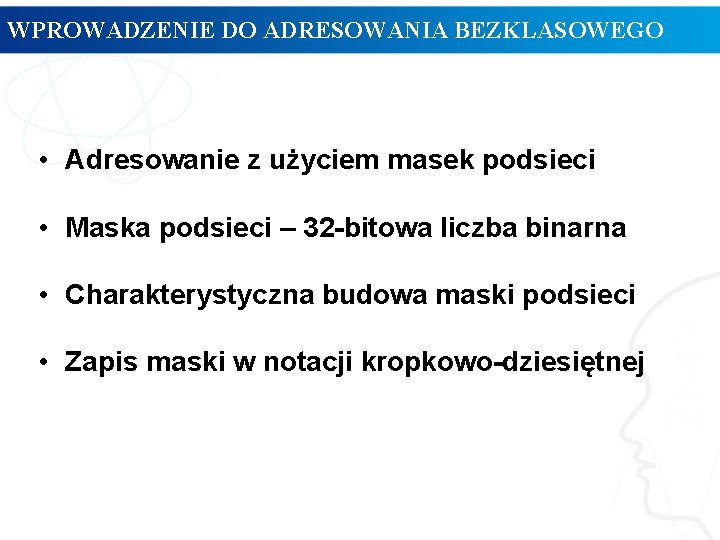 WPROWADZENIE DO ADRESOWANIA BEZKLASOWEGO

• Adresowanie z użyciem masek podsieci

• Maska podsieci – 32-bitowa liczba binarna

• Charakterystyczna budowa maski podsieci

• Zapis maski w notacji kropkowo-dziesiętnej